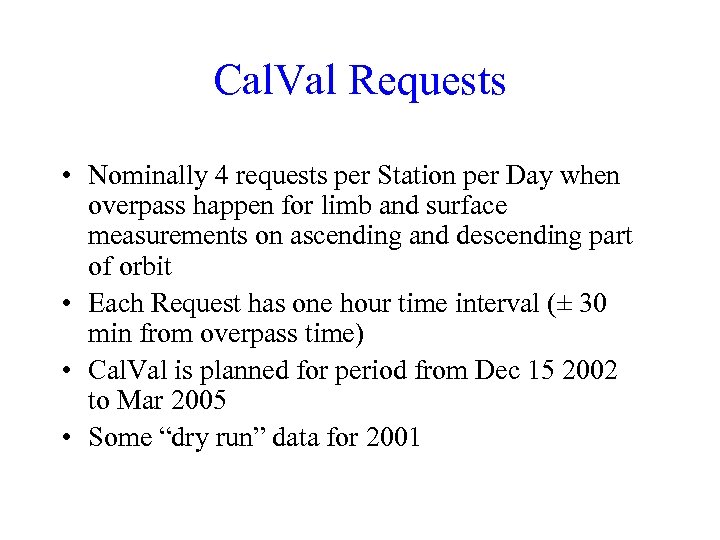 CalVal Requests

• Nominally 4 requests per Station per Day when overpass happen for limb and surface measurements on ascending and descending part of orbit

• Each Request has one hour time interval (± 30 min from overpass time)

• CalVal is planned for period from Dec 15 2002 to Mar 2005

• Some “dry run” data for 2001